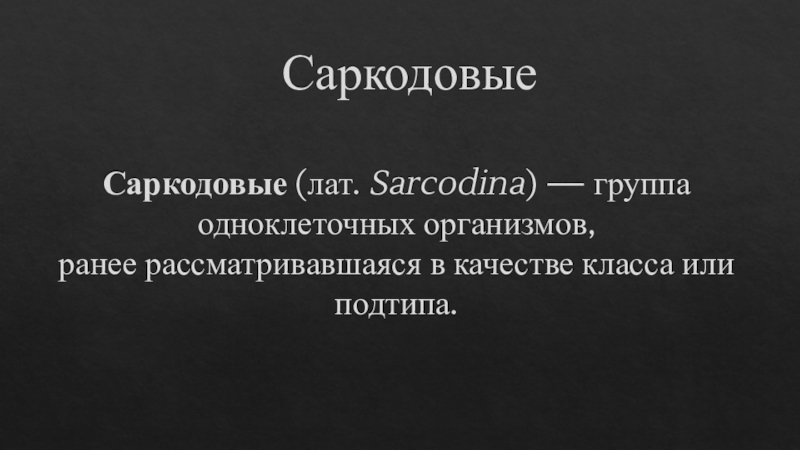 Саркодовые

Саркодовые (лат. Sarcodina) — группа одноклеточных организмов, ранее рассматривавшаяся в качестве класса или подтипа.